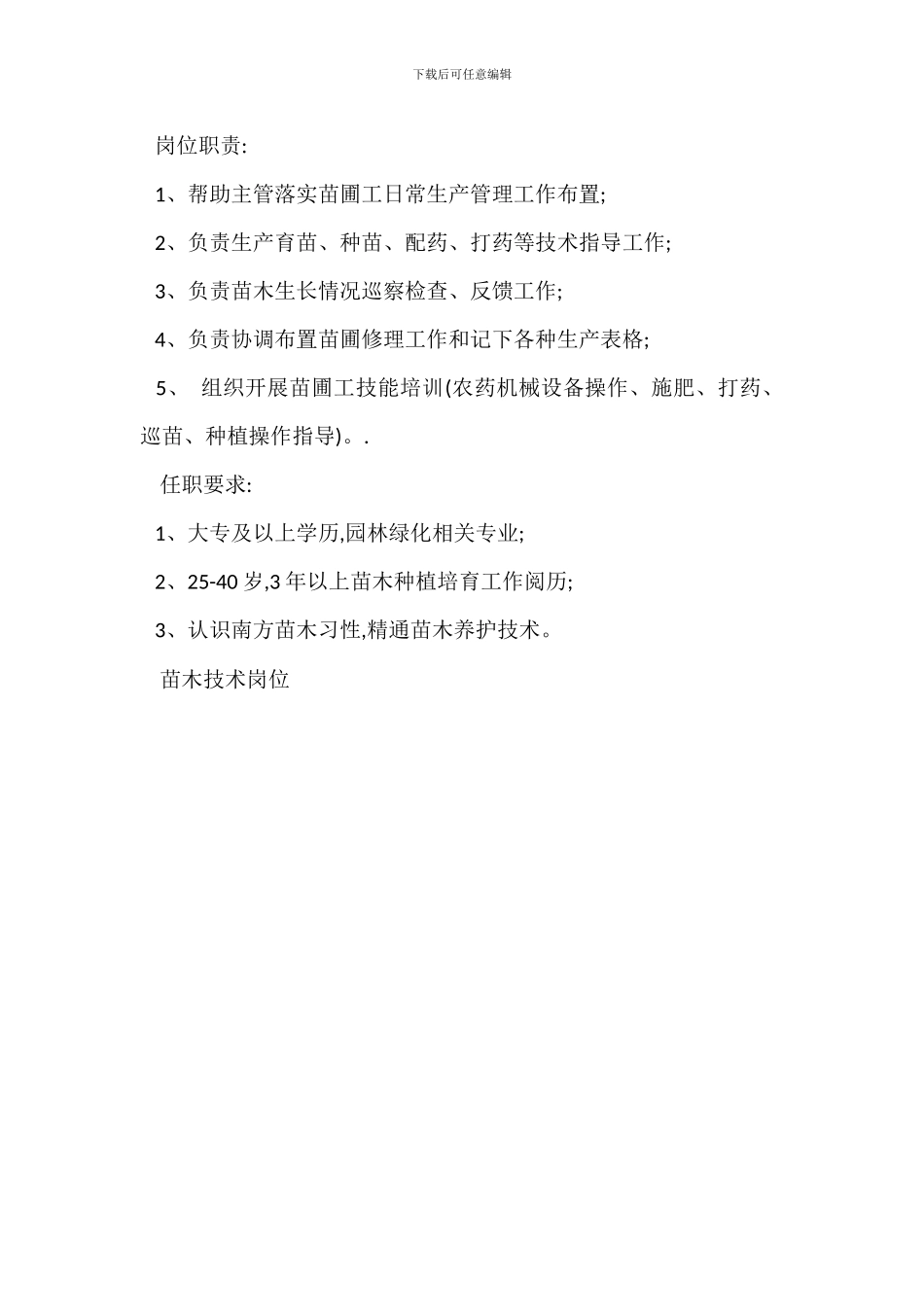 下载后可任意编辑

岗位职责:

1、帮助主管落实苗圃工日常生产管理工作布置;

2、负责生产育苗、种苗、配药、打药等技术指导工作;

3、负责苗木生长情况巡察检查、反馈工作;

4、负责协调布置苗圃修理工作和记下各种生产表格;

5、 组织开展苗圃工技能培训(农药机械设备操作、施肥、打药、巡苗、种植操作指导)。.

任职要求:

1、大专及以上学历,园林绿化相关专业;

2、25-40 岁,3 年以上苗木种植培育工作阅历;

3、认识南方苗木习性,精通苗木养护技术。

苗木技术岗位